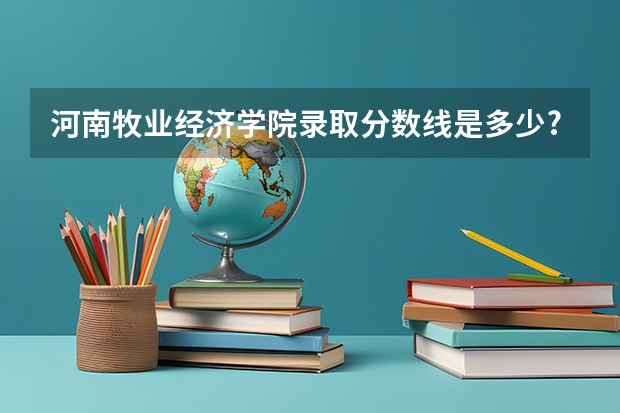 河南牧业经济学院录取分数线是多少?